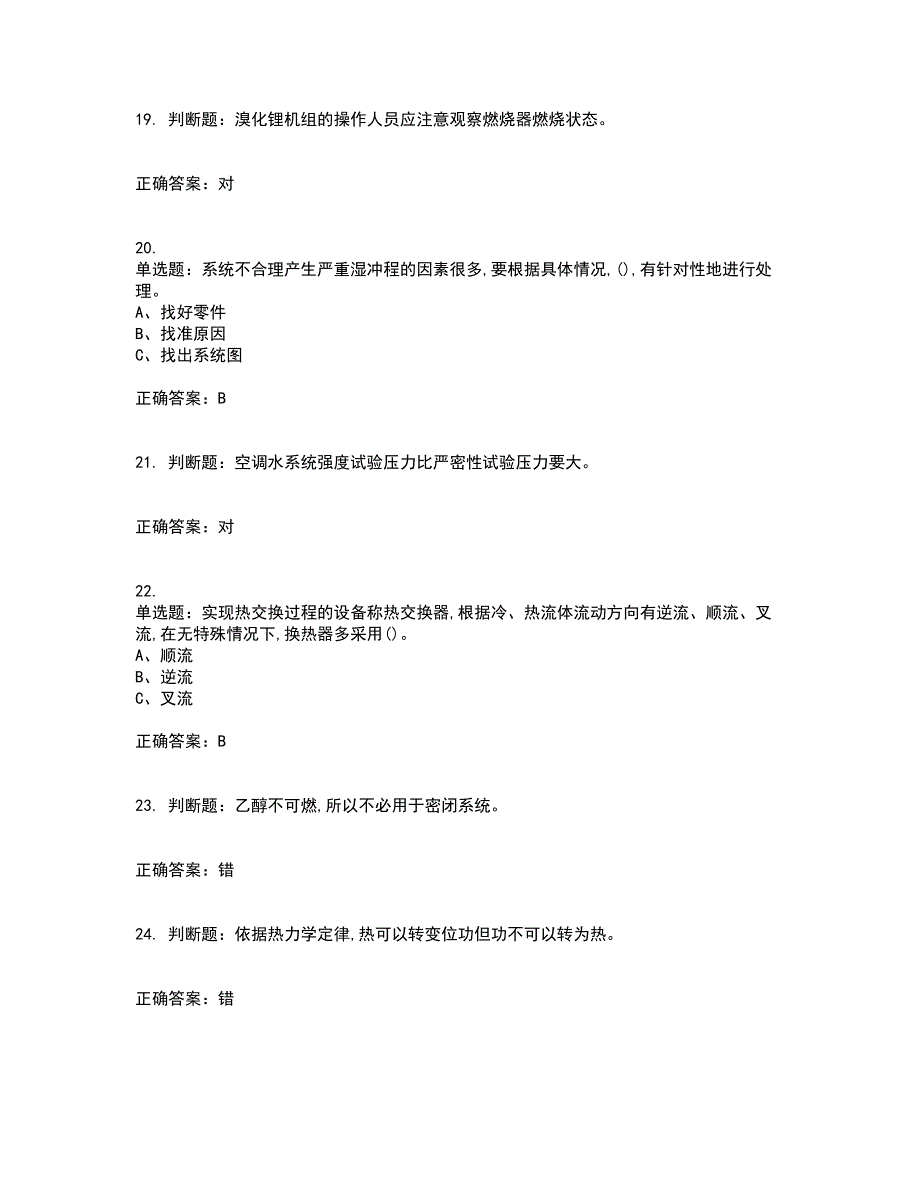 19. 判断题：溴化锂机组的操作人员应注意观察燃烧器燃烧状态。

正确答案：对

20.
单选题：系统不合理产生严重湿冲程的因素很多,要根据具体情况,(),有针对性地进行处理。
A、找好零件
B、找准原因
C、找出系统图

正确答案：B

21. 判断题：空调水系统强度试验压力比严密性试验压力要大。

正确答案：对

22.
单选题：实现热交换过程的设备称热交换器,根据冷、热流体流动方向有逆流、顺流、叉流,在无特殊情况下,换热器多采用()。
A、顺流
B、逆流
C、叉流

正确答案：B

23. 判断题：乙醇不可燃,所以不必用于密闭系统。

正确答案：错

24. 判断题：依据热力学定律,热可以转变位功但功不可以转为热。

正确答案：错